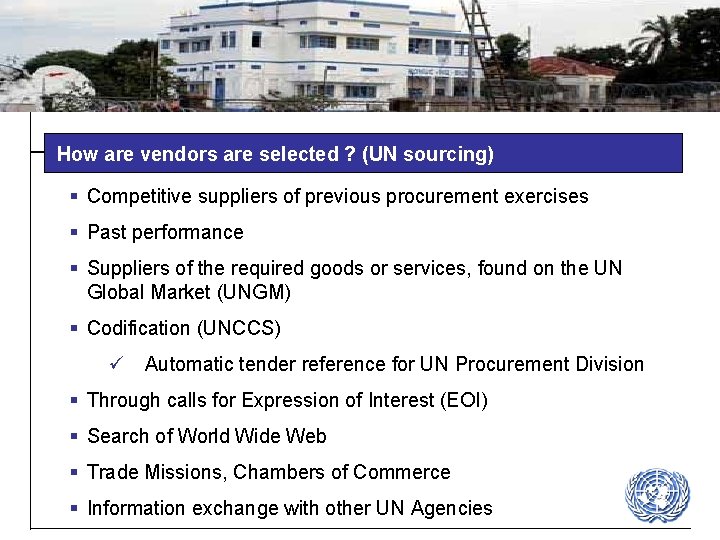 How are vendors are selected ? (UN sourcing)

▪ Competitive suppliers of previous procurement exercises

▪ Past performance

▪ Suppliers of the required goods or services, found on the UN Global Market (UNGM)

▪ Codification (UNCCS)

✓ Automatic tender reference for UN Procurement Division

▪ Through calls for Expression of Interest (EOI)

▪ Search of World Wide Web

▪ Trade Missions, Chambers of Commerce

▪ Information exchange with other UN Agencies